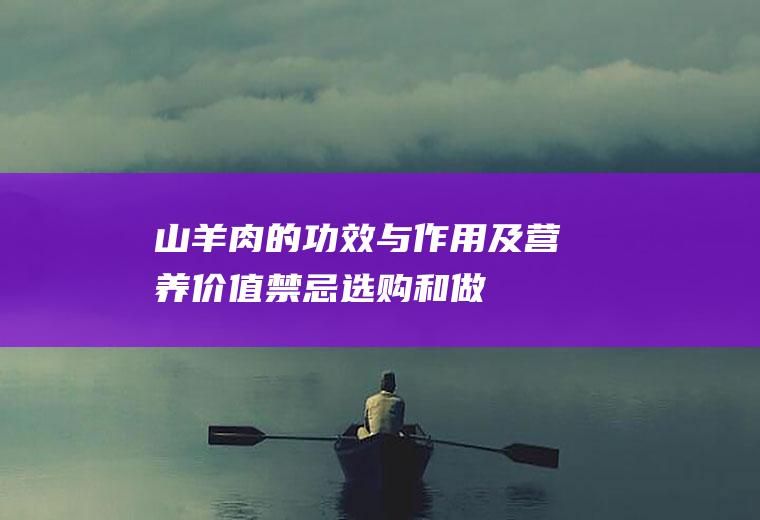 山羊肉的功效与作用及营养价值禁忌选购和做